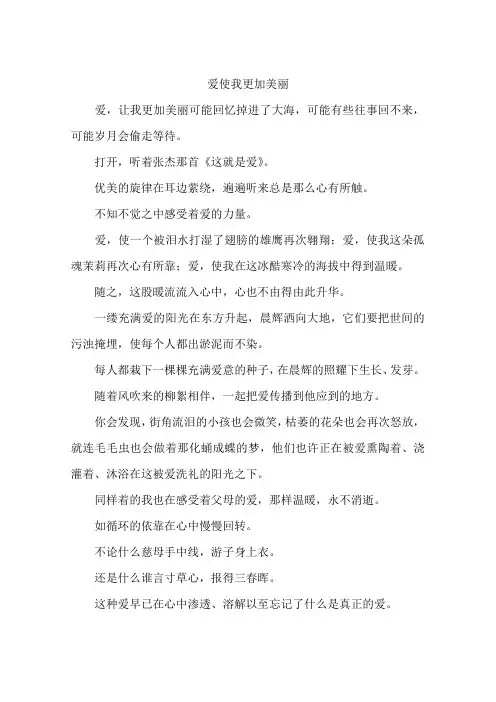 爱使我更加美丽

爱，让我更加美丽可能回忆掉进了大海，可能有些往事回不来，可能岁月会偷走等待。

打开，听着张杰那首《这就是爱》。

优美的旋律在耳边萦绕，遍遍听来总是那么心有所触。

不知不觉之中感受着爱的力量。

爱，使一个被泪水打湿了翅膀的雄鹰再次翱翔；爱，使我这朵孤魂茉莉再次心有所靠；爱，使我在这冰酷寒冷的海拔中得到温暖。

随之，这股暖流流入心中，心也不由得由此升华。

一缕充满爱的阳光在东方升起，晨辉洒向大地，它们要把世间的污浊掩埋，使每个人都出淤泥而不染。

每人都栽下一棵棵充满爱意的种子，在晨辉的照耀下生长、发芽。

随着风吹来的柳絮相伴，一起把爱传播到他应到的地方。

你会发现，街角流泪的小孩也会微笑，枯萎的花朵也会再次怒放，就连毛毛虫也会做着那化蛹成蝶的梦，他们也许正在被爱熏陶着、浇灌着、沐浴在这被爱洗礼的阳光之下。

同样着的我也在感受着父母的爱，那样温暖，永不消逝。

如循环的依靠在心中慢慢回转。

不论什么慈母手中线，游子身上衣。

还是什么谁言寸草心，报得三春晖。

这种爱早已在心中渗透、溶解以至忘记了什么是真正的爱。